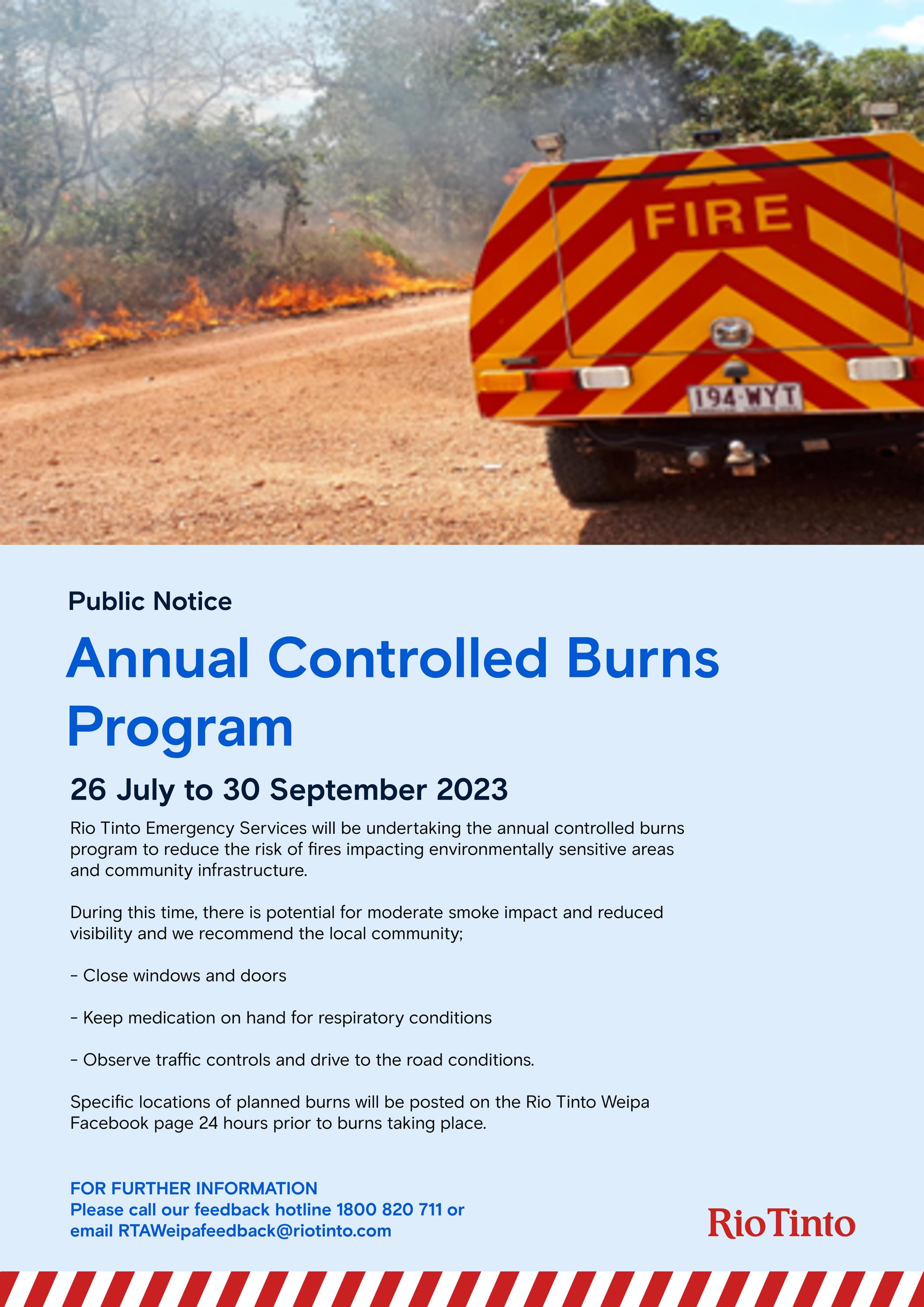 FIRE

194·WYT

Public Notice

Annual Controlled Burns Program

26 July to 30 September 2023

Rio Tinto Emergency Services will be undertaking the annual controlled burns program to reduce the risk of fires impacting environmentally sensitive areas and community infrastructure.

During this time, there is potential for moderate smoke impact and reduced visibility and we recommend the local community;

- Close windows and doors

- Keep medication on hand for respiratory conditions

- Observe traffic controls and drive to the road conditions.

Specific locations of planned burns will be posted on the Rio Tinto Weipa Facebook page 24 hours prior to burns taking place.

FOR FURTHER INFORMATION
Please call our feedback hotline 1800 820 711 or email RTAWeipafeedback@riotinto.com

RioTinto